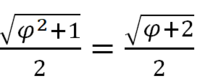 $\frac{\sqrt{\varphi^2+1}}{2} = \frac{\sqrt{\varphi+2}}{2}$